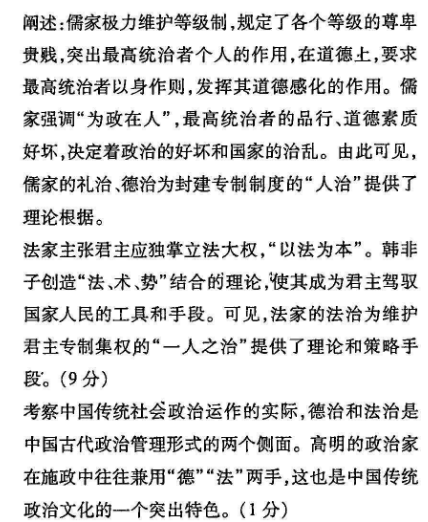 阐述:儒家极力维护等级制,规定了各个等级的尊卑贵贱,突出最高统治者个人的作用,在道德上,要求最高统治者以身作则,发挥其道德感化的作用。儒家强调“为政在人”,最高统治者的品行、道德素质好坏,决定着政治的好坏和国家的治乱。由此可见,儒家的礼治、德治为封建专制制度的“人治”提供了理论根据。

法家主张君主应独掌立法大权,“以法为本”。韩非子创造“法、术、势”结合的理论,使其成为君主驾驭国家人民的工具和手段。可见,法家的法治为维护君主专制集权的“一人之治”提供了理论和策略手段。(9分)

考察中国传统社会政治运作的实际,德治和法治是中国古代政治管理形式的两个侧面。高明的政治家在施政中往往兼用“德”“法”两手,这也是中国传统政治文化的一个突出特色。(1分)